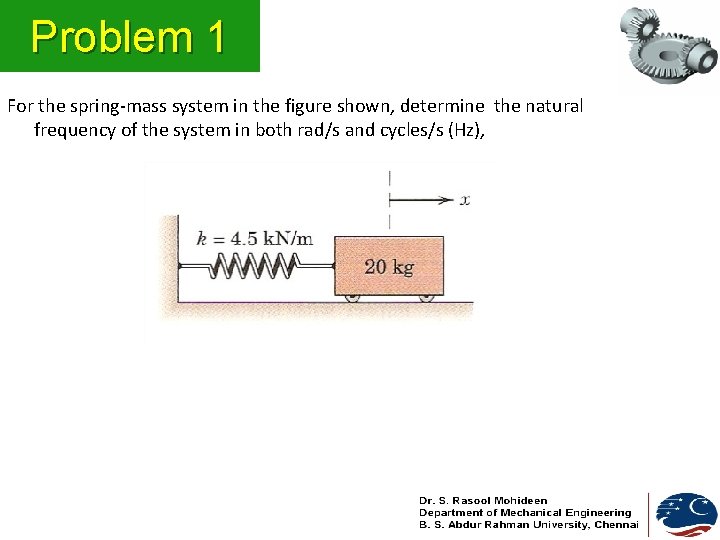 Problem 1

For the spring-mass system in the figure shown, determine the natural frequency of the system in both rad/s and cycles/s (Hz),

$x$

$k = 4.5$ kN/m

20 kg

Dr. S. Rasool Mohideen
Department of Mechanical Engineering
B. S. Abdur Rahman University, Chennai